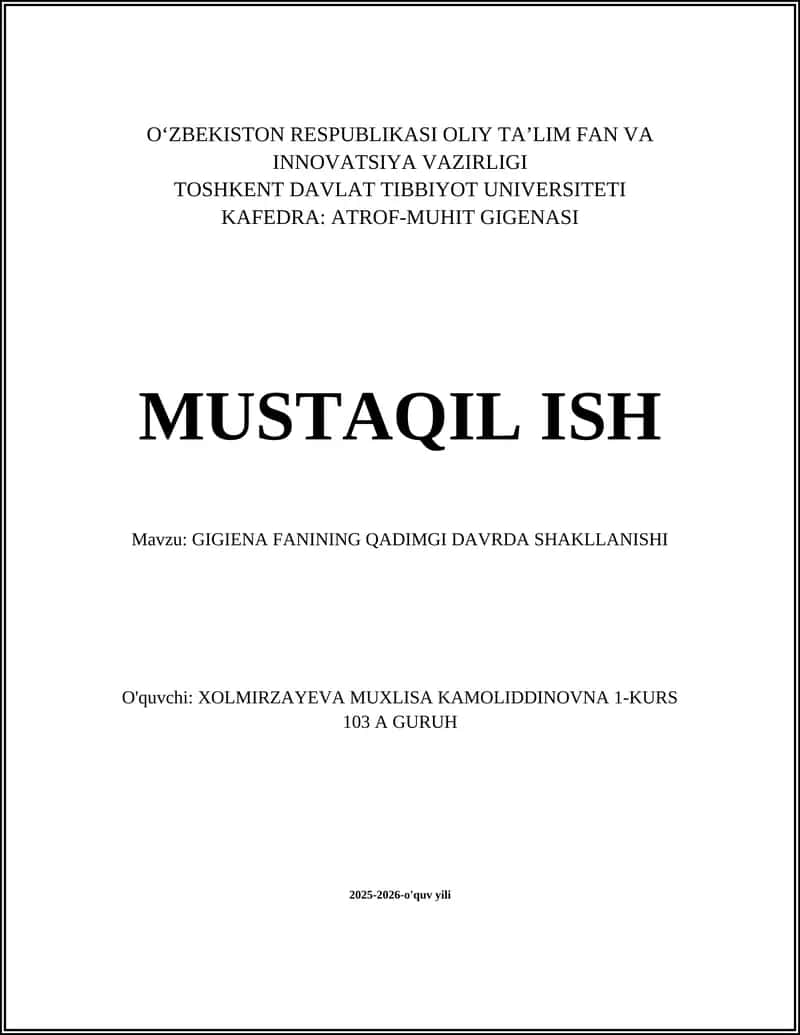 O‘ZBEKISTON RESPUBLIKASI OLIY TA’LIM FAN VA INNOVATSIYA VAZIRLIGI
TOSHKENT DAVLAT TIBBIYOT UNIVERSITETI
KAFEDRA: ATROF-MUHIT GIGENASI

MUSTAQIL ISH

Mavzu: GIGIENA FANINING QADIMGI DAVRDA SHAKLLANISHI

O'quvchi: XOLMIRZAYEVA MUXLISA KAMOLIDDINOVNA 1-KURS 103 A GURUH

2025-2026-o'quv yili